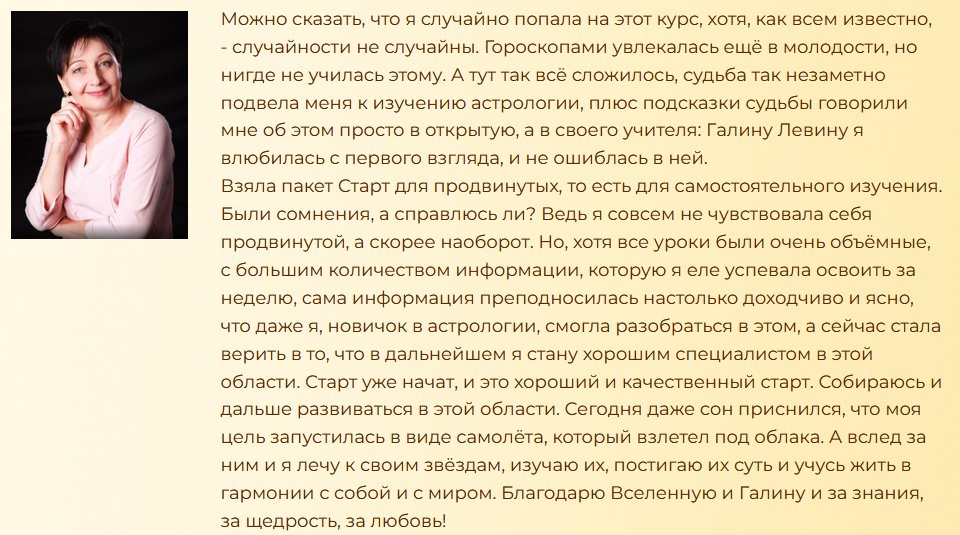 Можно сказать, что я случайно попала на этот курс, хотя, как всем известно, - случайности не случайны. Гороскопами увлекалась ещё в молодости, но нигде не училась этому. А тут так всё сложилось, судьба так незаметно подвела меня к изучению астрологии, плюс подсказки судьбы говорили мне об этом просто в открытую, а в своего учителя: Галину Левину я влюбилась с первого взгляда, и не ошиблась в ней.
Взяла пакет Старт для продвинутых, то есть для самостоятельного изучения. Были сомнения, а справлюсь ли? Ведь я совсем не чувствовала себя продвинутой, а скорее наоборот. Но, хотя все уроки были очень объёмные, с большим количеством информации, которую я еле успевала освоить за неделю, сама информация преподносилась настолько доходчиво и ясно, что даже я, новичок в астрологии, смогла разобраться в этом, а сейчас стала верить в то, что в дальнейшем я стану хорошим специалистом в этой области. Старт уже начат, и это хороший и качественный старт. Собираюсь и дальше развиваться в этой области. Сегодня даже сон приснился, что моя цель запустилась в виде самолёта, который взлетел под облака. А вслед за ним и я лечу к своим звёздам, изучаю их, постигаю их суть и учусь жить в гармонии с собой и с миром. Благодарю Вселенную и Галину и за знания, за щедрость, за любовь!